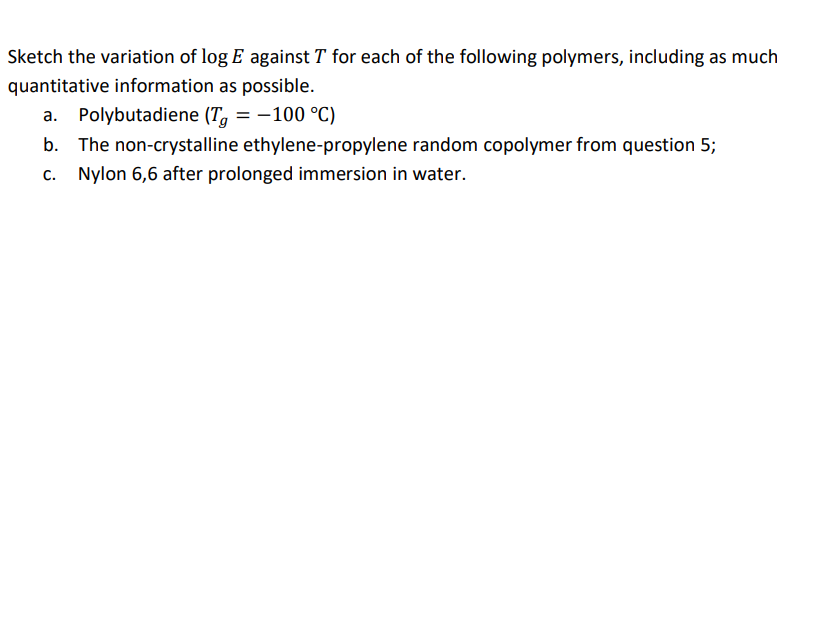 Sketch the variation of $\log E$ against $T$ for each of the following polymers, including as much quantitative information as possible.

a. Polybutadiene ($T_g = -100$ °C)
b. The non-crystalline ethylene-propylene random copolymer from question 5;
c. Nylon 6,6 after prolonged immersion in water.